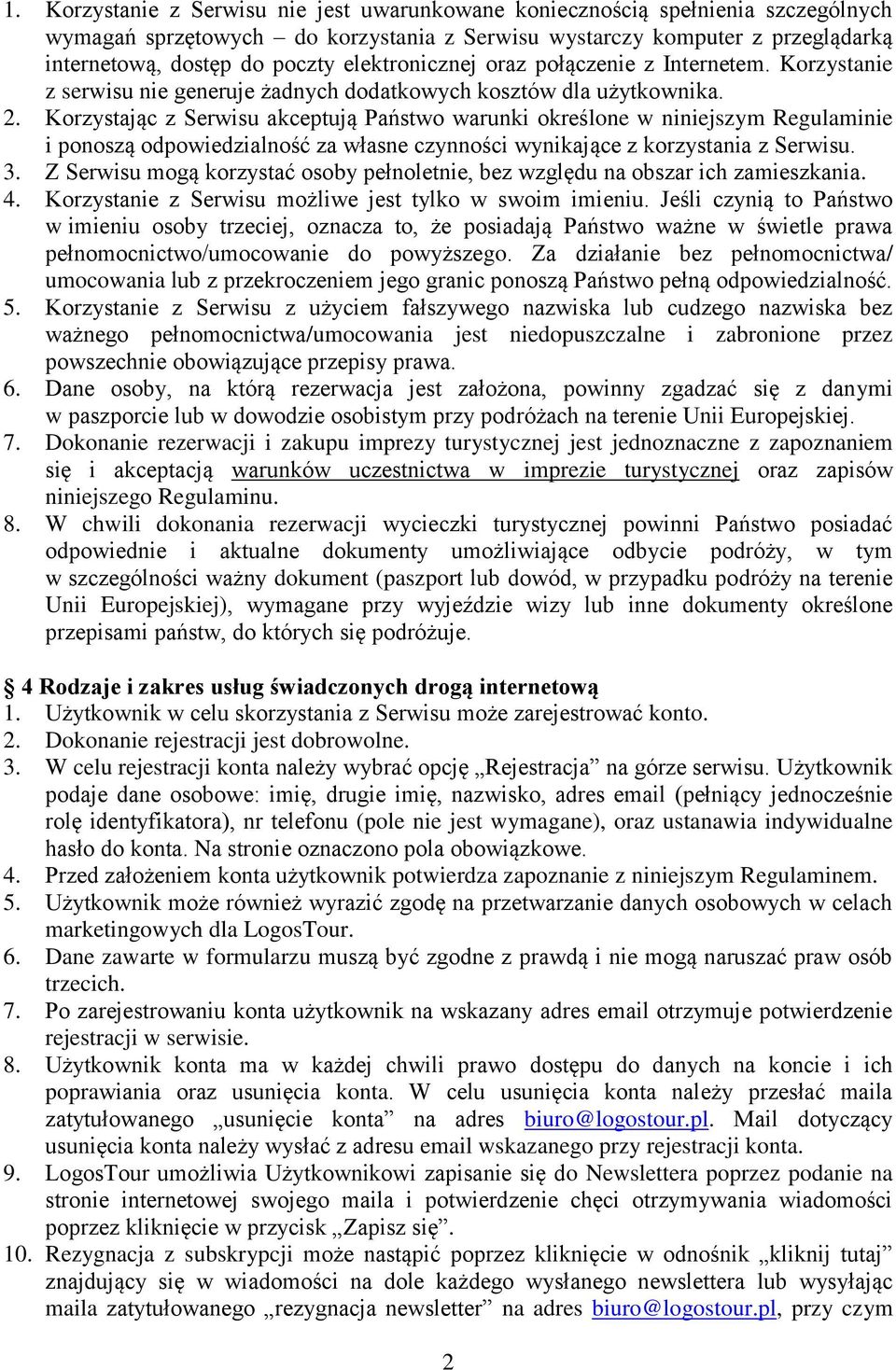 1. Korzystanie z Serwisu nie jest uwarunkowane koniecznością spełnienia szczególnych wymagań sprzętowych – do korzystania z Serwisu wystarczy komputer z przeglądarką internetową, dostęp do poczty elektronicznej oraz połączenie z Internetem. Korzystanie z serwisu nie generuje żadnych dodatkowych kosztów dla użytkownika.
2. Korzystając z Serwisu akceptują Państwo warunki określone w niniejszym Regulaminie i ponoszą odpowiedzialność za własne czynności wynikające z korzystania z Serwisu.
3. Z Serwisu mogą korzystać osoby pełnoletnie, bez względu na obszar ich zamieszkania.
4. Korzystanie z Serwisu możliwe jest tylko w swoim imieniu. Jeśli czynią to Państwo w imieniu osoby trzeciej, oznacza to, że posiadają Państwo ważne w świetle prawa pełnomocnictwo/umocowanie do powyższego. Za działanie bez pełnomocnictwa/ umocowania lub z przekroczeniem jego granic ponoszą Państwo pełną odpowiedzialność.
5. Korzystanie z Serwisu z użyciem fałszywego nazwiska lub cudzego nazwiska bez ważnego pełnomocnictwa/umocowania jest niedopuszczalne i zabronione przez powszechnie obowiązujące przepisy prawa.
6. Dane osoby, na którą rezerwacja jest założona, powinny zgadzać się z danymi w paszporcie lub w dowodzie osobistym przy podróżach na terenie Unii Europejskiej.
7. Dokonanie rezerwacji i zakupu imprezy turystycznej jest jednoznaczne z zapoznaniem się i akceptacją warunków uczestnictwa w imprezie turystycznej oraz zapisów niniejszego Regulaminu.
8. W chwili dokonania rezerwacji wycieczki turystycznej powinni Państwo posiadać odpowiednie i aktualne dokumenty umożliwiające odbycie podróży, w tym w szczególności ważny dokument (paszport lub dowód, w przypadku podróży na terenie Unii Europejskiej), wymagane przy wyjeździe wizy lub inne dokumenty określone przepisami państw, do których się podróżuje.

§ 4 Rodzaje i zakres usług świadczonych drogą internetową
1. Użytkownik w celu skorzystania z Serwisu może zarejestrować konto.
2. Dokonanie rejestracji jest dobrowolne.
3. W celu rejestracji konta należy wybrać opcję „Rejestracja” na górze serwisu. Użytkownik podaje dane osobowe: imię, drugie imię, nazwisko, adres email (pełniący jednocześnie rolę identyfikatora), nr telefonu (pole nie jest wymagane), oraz ustanawia indywidualne hasło do konta. Na stronie oznaczono pola obowiązkowe.
4. Przed założeniem konta użytkownik potwierdza zapoznanie z niniejszym Regulaminem.
5. Użytkownik może również wyrazić zgodę na przetwarzanie danych osobowych w celach marketingowych dla LogosTour.
6. Dane zawarte w formularzu muszą być zgodne z prawdą i nie mogą naruszać praw osób trzecich.
7. Po zarejestrowaniu konta użytkownik na wskazany adres email otrzymuje potwierdzenie rejestracji w serwisie.
8. Użytkownik konta ma w każdej chwili prawo dostępu do danych na koncie i ich poprawiania oraz usunięcia konta. W celu usunięcia konta należy przesłać maila zatytułowanego „usunięcie konta” na adres biuro@logostour.pl. Mail dotyczący usunięcia konta należy wysłać z adresu email wskazanego przy rejestracji konta.
9. LogosTour umożliwia Użytkownikowi zapisanie się do Newslettera poprzez podanie na stronie internetowej swojego maila i potwierdzenie chęci otrzymywania wiadomości poprzez kliknięcie w przycisk „Zapisz się”.
10. Rezygnacja z subskrypcji może nastąpić poprzez kliknięcie w odnośnik „kliknij tutaj” znajdujący się w wiadomości na dole każdego wysłanego newslettera lub wysyłając maila zatytułowanego „rezygnacja newsletter” na adres biuro@logostour.pl, przy czym

2